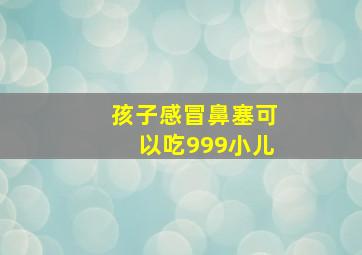 孩子感冒鼻塞可以吃999小儿